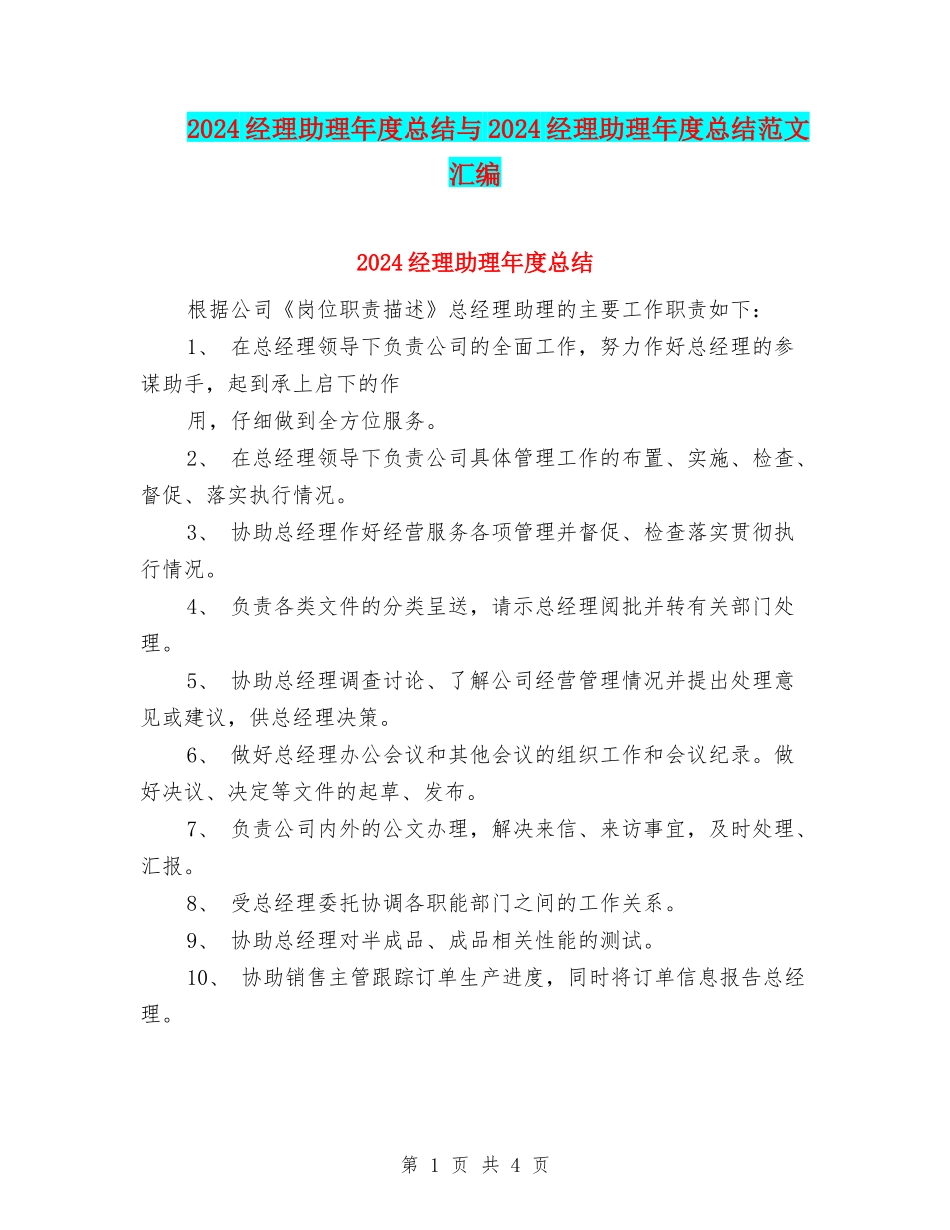 2024经理助理年度总结与2024经理助理年度总结范文汇编

2024经理助理年度总结

根据公司《岗位职责描述》总经理助理的主要工作职责如下：

1、 在总经理领导下负责公司的全面工作，努力作好总经理的参谋助手，起到承上启下的作

用，仔细做到全方位服务。

2、 在总经理领导下负责公司具体管理工作的布置、实施、检查、督促、落实执行情况。

3、 协助总经理作好经营服务各项管理并督促、检查落实贯彻执行情况。

4、 负责各类文件的分类呈送，请示总经理阅批并转有关部门处理。

5、 协助总经理调查讨论、了解公司经营管理情况并提出处理意见或建议，供总经理决策。

6、 做好总经理办公会议和其他会议的组织工作和会议纪录。做好决议、决定等文件的起草、发布。

7、 负责公司内外的公文办理，解决来信、来访事宜，及时处理、汇报。

8、 受总经理委托协调各职能部门之间的工作关系。

9、 协助总经理对半成品、成品相关性能的测试。

10、 协助销售主管跟踪订单生产进度，同时将订单信息报告总经理。

第 1 页 共 4 页